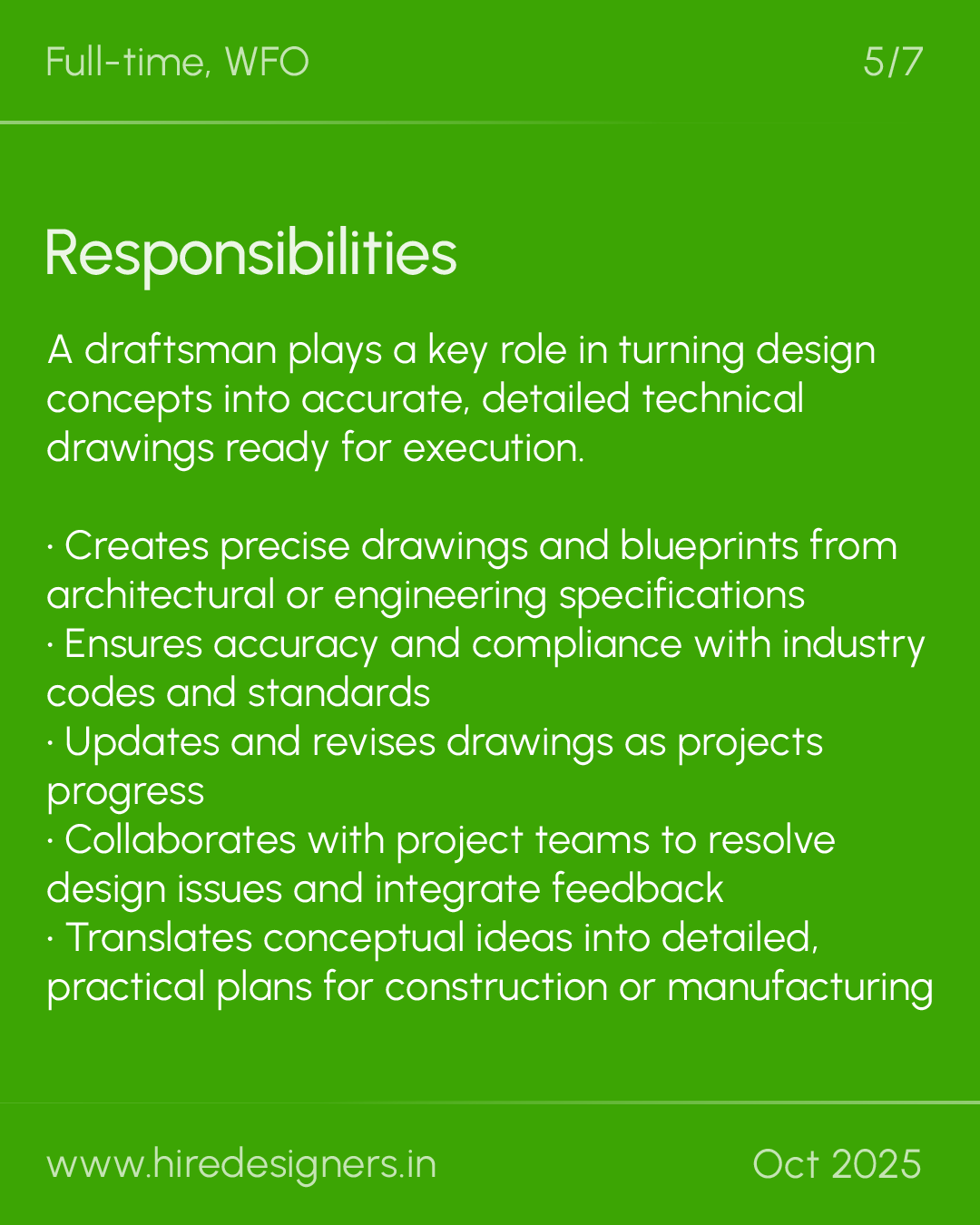 Full-time, WFO 5/7

Responsibilities

A draftsman plays a key role in turning design concepts into accurate, detailed technical drawings ready for execution.

• Creates precise drawings and blueprints from architectural or engineering specifications
• Ensures accuracy and compliance with industry codes and standards
• Updates and revises drawings as projects progress
• Collaborates with project teams to resolve design issues and integrate feedback
• Translates conceptual ideas into detailed, practical plans for construction or manufacturing

www.hiredesigners.in Oct 2025